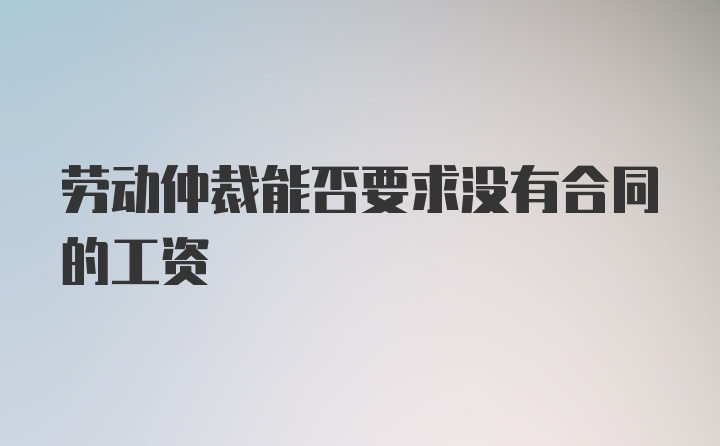 劳动仲裁能否要求没有合同的工资